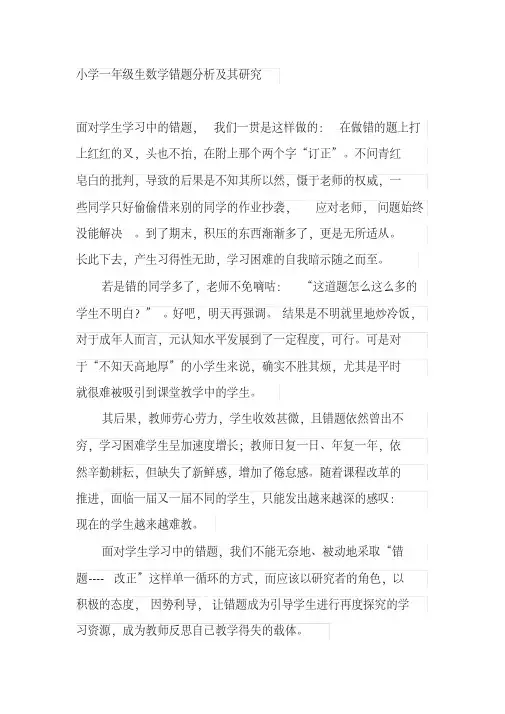 小学一年级生数学错题分析及其研究

面对学生学习中的错题，我们一贯是这样做的：在做错的题上打上红红的叉，头也不抬，在附上那个两个字“订正”。不问青红皂白的批判，导致的后果是不知其所以然，慑于老师的权威，一些同学只好偷偷借来别的同学的作业抄袭，应对老师，问题始终没能解决。到了期末，积压的东西渐渐多了，更是无所适从。长此下去，产生习得性无助，学习困难的自我暗示随之而至。

若是错的同学多了，老师不免嘀咕：“这道题怎么这么多的学生不明白？”。好吧，明天再强调。结果是不明就里地炒冷饭，对于成年人而言，元认知水平发展到了一定程度，可行。可是对于“不知天高地厚”的小学生来说，确实不胜其烦，尤其是平时就很难被吸引到课堂教学中的学生。

其后果，教师劳心劳力，学生收效甚微，且错题依然曾出不穷，学习困难学生呈加速度增长；教师日复一日、年复一年，依然辛勤耕耘，但缺失了新鲜感，增加了倦怠感。随着课程改革的推进，面临一届又一届不同的学生，只能发出越来越深的感叹：现在的学生越来越难教。

面对学生学习中的错题，我们不能无奈地、被动地采取“错题---- 改正”这样单一循环的方式，而应该以研究者的角色，以积极的态度，因势利导，让错题成为引导学生进行再度探究的学习资源，成为教师反思自己教学得失的载体。